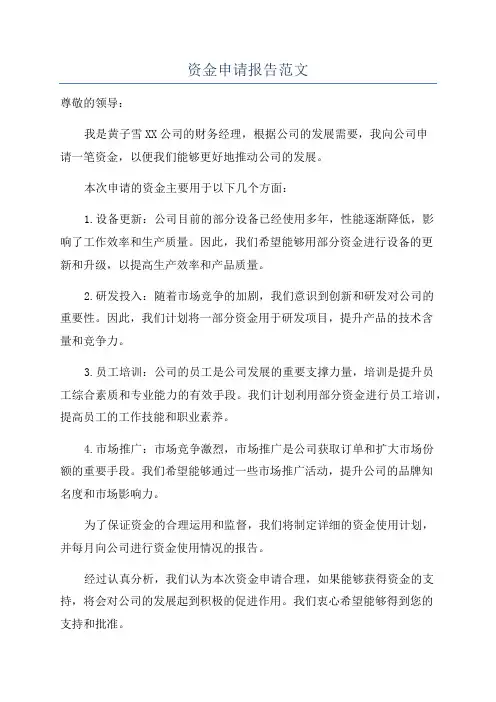 资金申请报告范文

尊敬的领导：

我是黄子雪XX公司的财务经理，根据公司的发展需要，我向公司申请一笔资金，以便我们能够更好地推动公司的发展。

本次申请的资金主要用于以下几个方面：

1.设备更新：公司目前的部分设备已经使用多年，性能逐渐降低，影响了工作效率和生产质量。因此，我们希望能够用部分资金进行设备的更新和升级，以提高生产效率和产品质量。

2.研发投入：随着市场竞争的加剧，我们意识到创新和研发对公司的重要性。因此，我们计划将一部分资金用于研发项目，提升产品的技术含量和竞争力。

3.员工培训：公司的员工是公司发展的重要支撑力量，培训是提升员工综合素质和专业能力的有效手段。我们计划利用部分资金进行员工培训，提高员工的工作技能和职业素养。

4.市场推广：市场竞争激烈，市场推广是公司获取订单和扩大市场份额的重要手段。我们希望能够通过一些市场推广活动，提升公司的品牌知名度和市场影响力。

为了保证资金的合理运用和监督，我们将制定详细的资金使用计划，并每月向公司进行资金使用情况的报告。

经过认真分析，我们认为本次资金申请合理，如果能够获得资金的支持，将会对公司的发展起到积极的促进作用。我们衷心希望能够得到您的支持和批准。